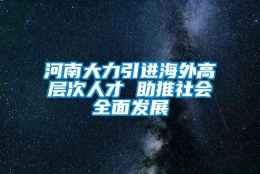 河南大力引进海外高层次人才 助推社会全面发展